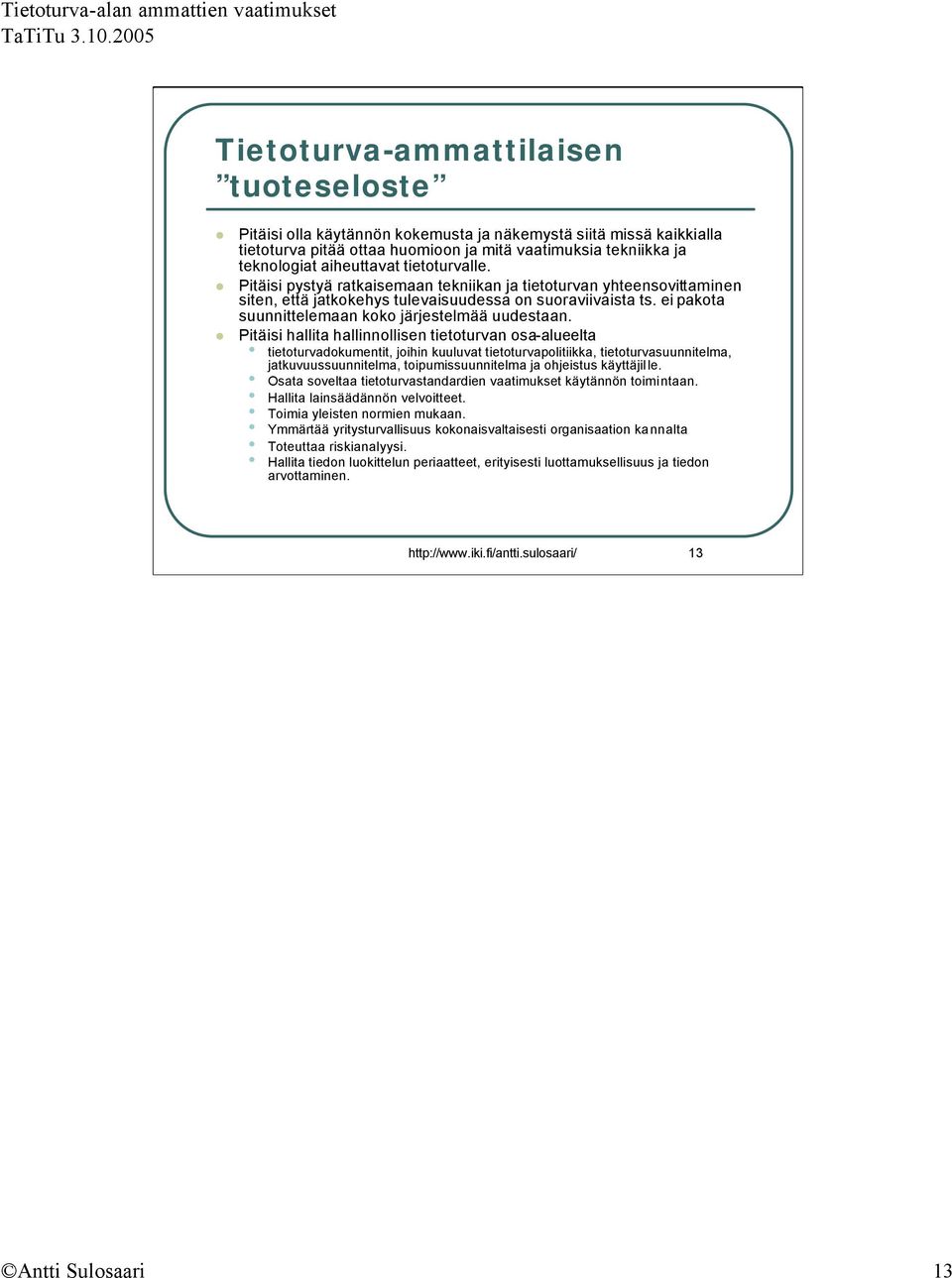 Tietoturva-alan ammattien vaatimukset
TaTiTu 3.10.2005

Tietoturva-ammattilaisen ”tuoteseloste”

Pitäisi olla käytännön kokemusta ja näkemystä siitä missä kaikkialla tietoturva pitää ottaa huomioon ja mitä vaatimuksia tekniikka ja teknologiat aiheuttavat tietoturvalle.

Pitäisi pystyä ratkaisemaan tekniikan ja tietoturvan yhteensovittaminen siten, että jatkokehys tulevaisuudessa on suoraviivaista ts. ei pakota suunnittelemaan koko järjestelmää uudestaan.

Pitäisi hallita hallinnollisen tietoturvan osa-alueelta

tietoturvadokumentit, joihin kuuluvat tietoturvapolitiikka, tietoturvasuunnitelma, jatkuvuussuunnitelma, toipumissuunnitelma ja ohjeistus käyttäjille.

Osata soveltaa tietoturvastandardien vaatimukset käytännön toimintaan.

Hallita lainsäädännön velvoitteet.

Toimia yleisten normien mukaan.

Ymmärtää yritysturvallisuus kokonaisvaltaisesti organisaation kannalta

Toteuttaa riskianalyysi.

Hallita tiedon luokittelun periaatteet, erityisesti luottamuksellisuus ja tiedon arvottaminen.

http://www.iki.fi/antti.sulosaari/ 13

©Antti Sulosaari 13